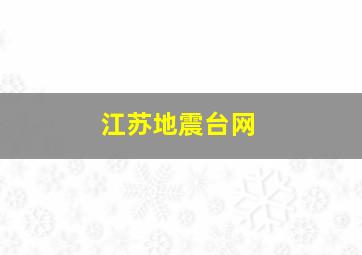 江苏地震台网